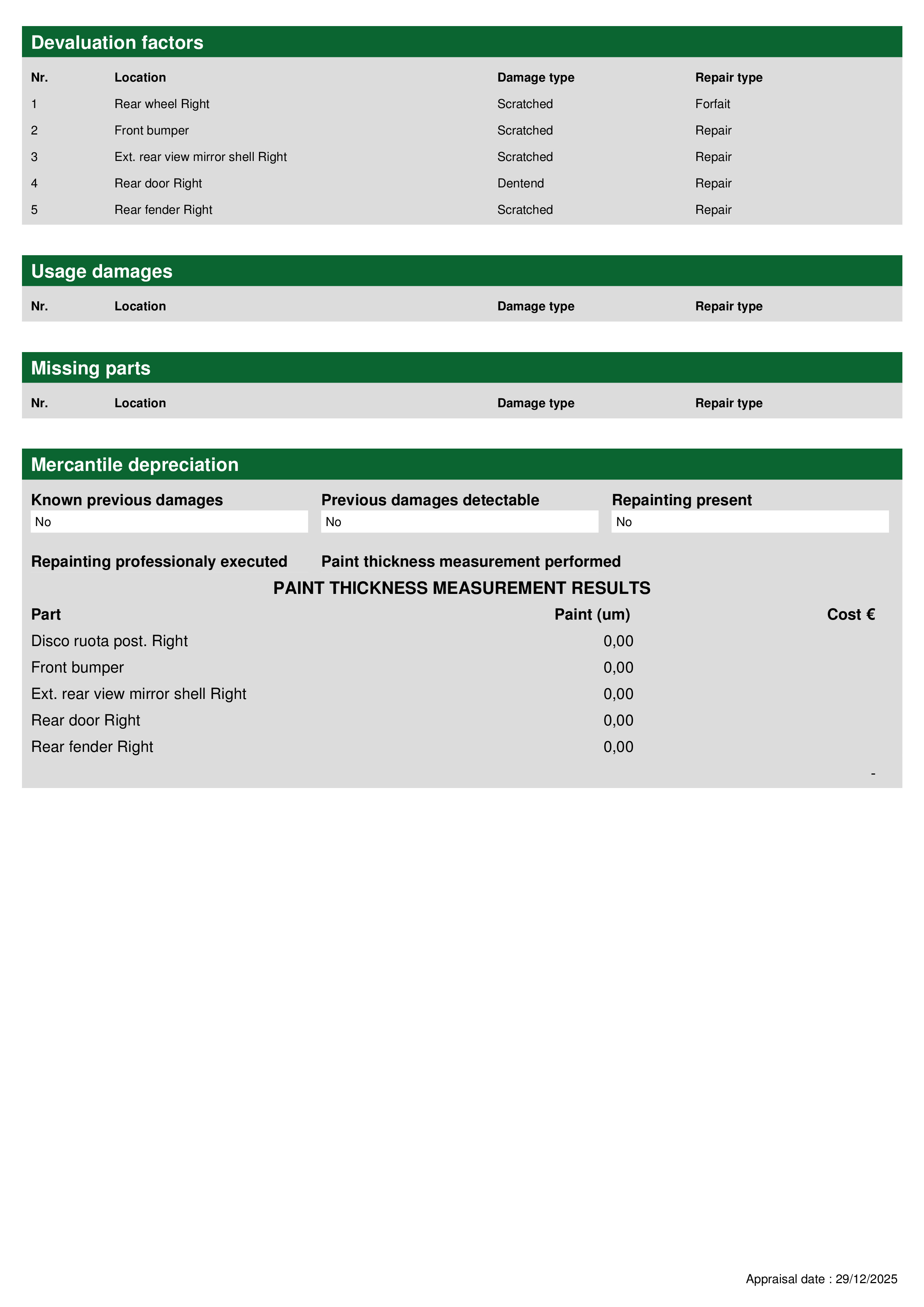 Devaluation factors

| Nr. | Location | Damage type | Repair type |
|---|---|---|---|
| 1 | Rear wheel Right | Scratched | Forfait |
| 2 | Front bumper | Scratched | Repair |
| 3 | Ext. rear view mirror shell Right | Scratched | Repair |
| 4 | Rear door Right | Dentend | Repair |
| 5 | Rear fender Right | Scratched | Repair |

Usage damages

| Nr. | Location | Damage type | Repair type |
|---|---|---|---|

Missing parts

| Nr. | Location | Damage type | Repair type |
|---|---|---|---|

Mercantile depreciation

Known previous damages
No

Previous damages detectable
No

Repainting present
No

Repainting professionaly executed

Paint thickness measurement performed

PAINT THICKNESS MEASUREMENT RESULTS

| Part | Paint (um) | Cost € |
|---|---|---|
| Disco ruota post. Right | 0,00 | |
| Front bumper | 0,00 | |
| Ext. rear view mirror shell Right | 0,00 | |
| Rear door Right | 0,00 | |
| Rear fender Right | 0,00 | |
| | | - |

Appraisal date : 29/12/2025